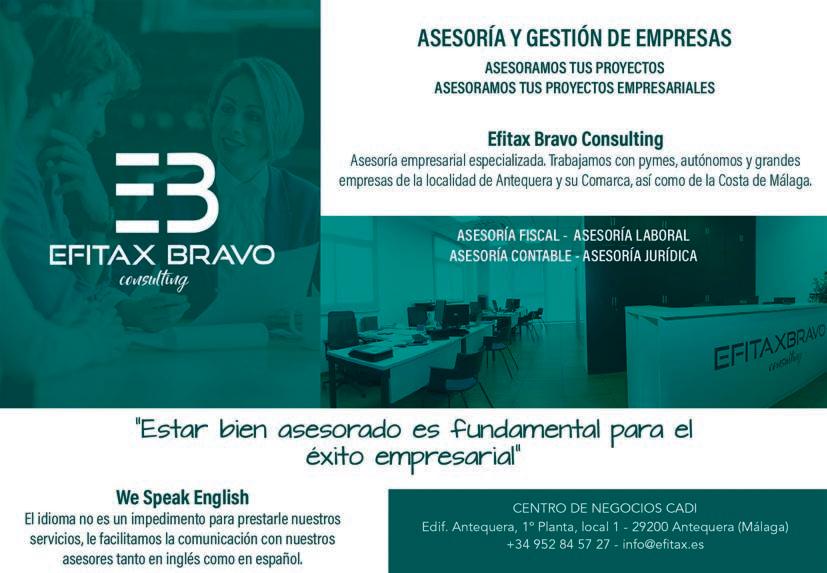 EB
EFITAX BRAVO
consulting

ASESORÍA Y GESTIÓN DE EMPRESAS

ASESORAMOS TUS PROYECTOS
ASESORAMOS TUS PROYECTOS EMPRESARIALES

Efitax Bravo Consulting

Asesoría empresarial especializada. Trabajamos con pymes, autónomos y grandes empresas de la localidad de Antequera y su Comarca, así como de la Costa de Málaga.

ASESORÍA FISCAL - ASESORÍA LABORAL
ASESORÍA CONTABLE - ASESORÍA JURÍDICA

EFITAXBRAVO
consulting

"Estar bien asesorado es fundamental para el éxito empresarial"

We Speak English

El idioma no es un impedimento para prestarle nuestros servicios, le facilitamos la comunicación con nuestros asesores tanto en inglés como en español.

CENTRO DE NEGOCIOS CADI
Edif. Antequera, 1º Planta, local 1 - 29200 Antequera (Málaga)
+34 952 84 57 27 - info@efitax.es